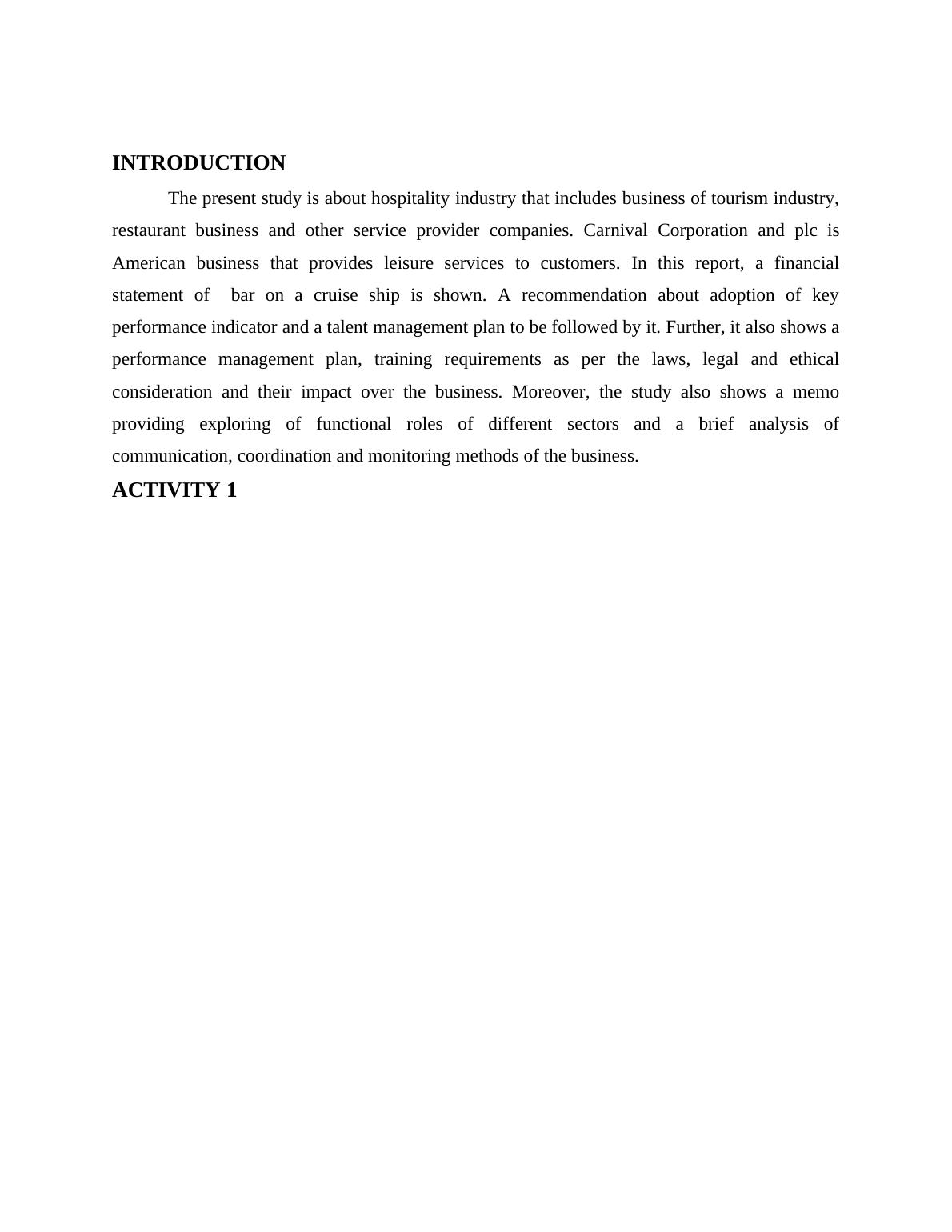 INTRODUCTION

The present study is about hospitality industry that includes business of tourism industry, restaurant business and other service provider companies. Carnival Corporation and plc is American business that provides leisure services to customers. In this report, a financial statement of bar on a cruise ship is shown. A recommendation about adoption of key performance indicator and a talent management plan to be followed by it. Further, it also shows a performance management plan, training requirements as per the laws, legal and ethical consideration and their impact over the business. Moreover, the study also shows a memo providing exploring of functional roles of different sectors and a brief analysis of communication, coordination and monitoring methods of the business.

ACTIVITY 1